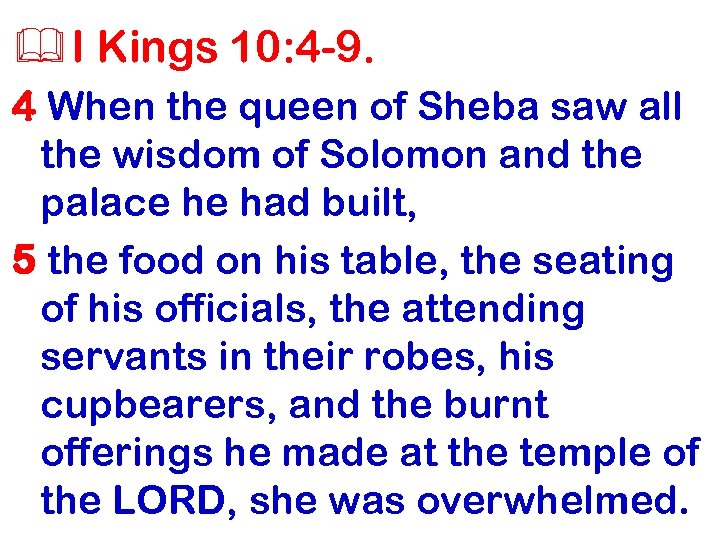 I Kings 10:4-9.

4 When the queen of Sheba saw all the wisdom of Solomon and the palace he had built,

5 the food on his table, the seating of his officials, the attending servants in their robes, his cupbearers, and the burnt offerings he made at the temple of the LORD, she was overwhelmed.